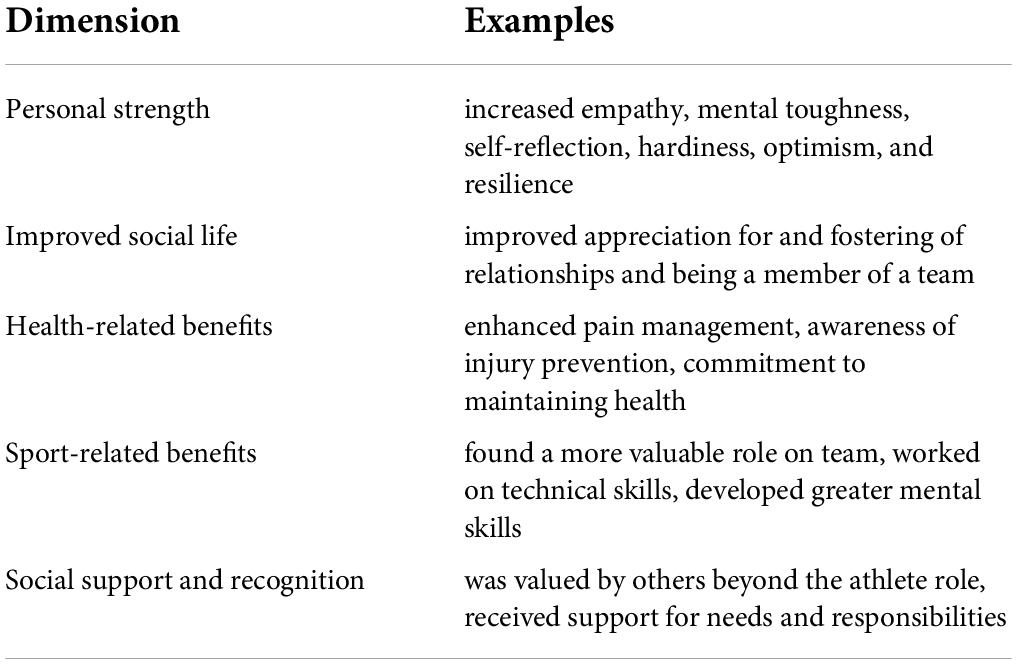 | Dimension | Examples |
|---|---|
| Personal strength | increased empathy, mental toughness, self-reflection, hardiness, optimism, and resilience |
| Improved social life | improved appreciation for and fostering of relationships and being a member of a team |
| Health-related benefits | enhanced pain management, awareness of injury prevention, commitment to maintaining health |
| Sport-related benefits | found a more valuable role on team, worked on technical skills, developed greater mental skills |
| Social support and recognition | was valued by others beyond the athlete role, received support for needs and responsibilities |